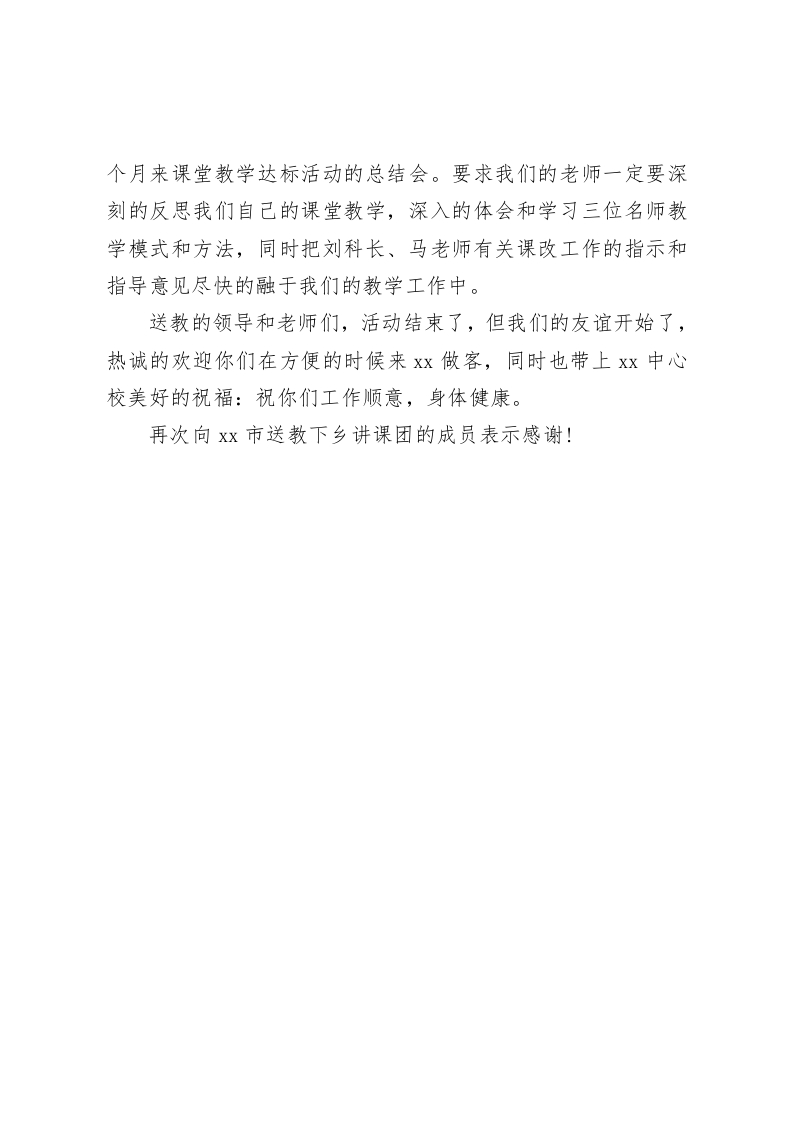 个月来课堂教学达标活动的总结会。要求我们的老师一定要深刻的反思我们自己的课堂教学，深入的体会和学习三位名师教学模式和方法，同时把刘科长、马老师有关课改工作的指示和指导意见尽快的融于我们的教学工作中。

送教的领导和老师们，活动结束了，但我们的友谊开始了，热诚的欢迎你们在方便的时候来 xx 做客，同时也带上 xx 中心校美好的祝福：祝你们工作顺意，身体健康。

再次向 xx 市送教下乡讲课团的成员表示感谢！